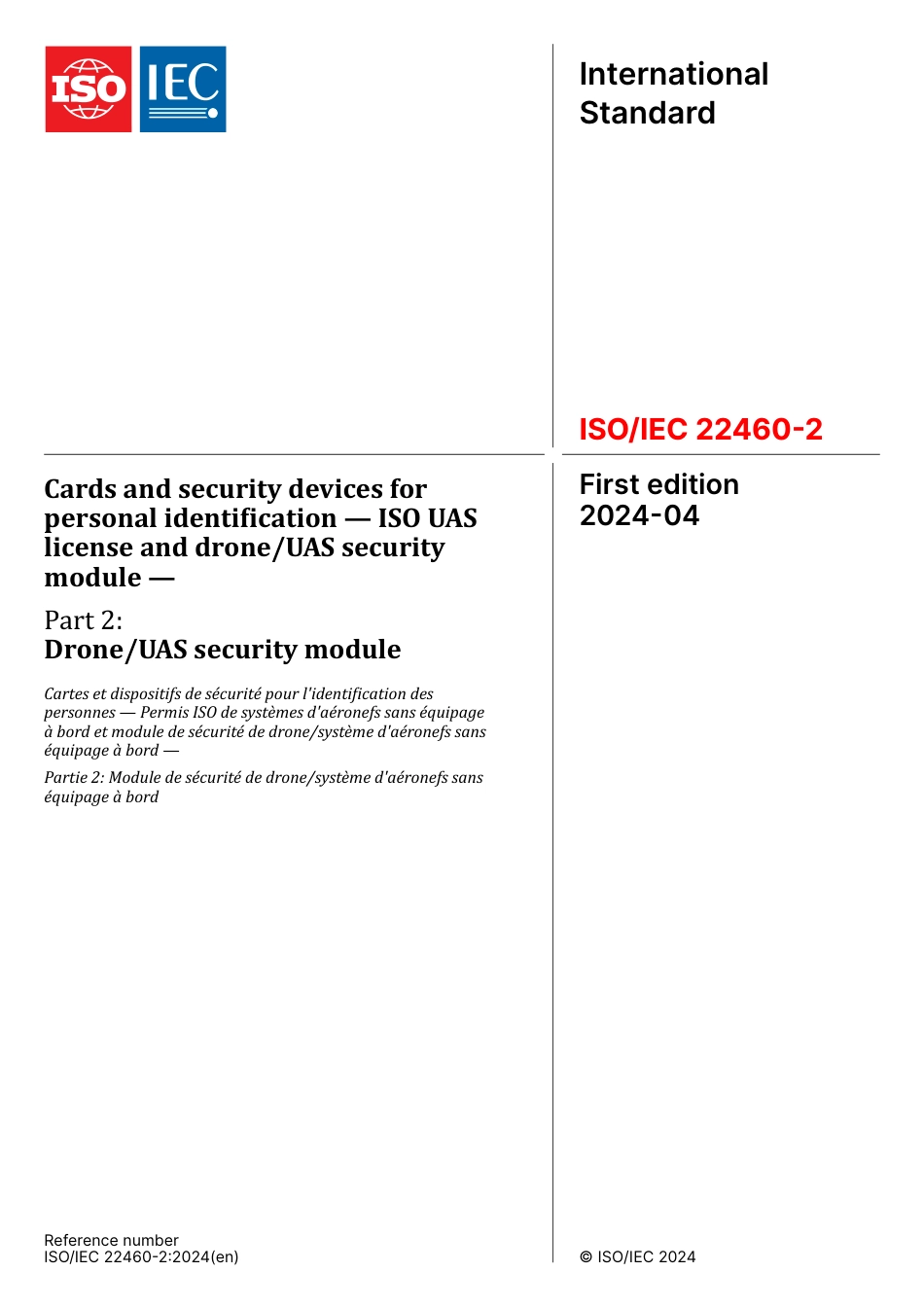 ISO IEC

International Standard

ISO/IEC 22460-2

Cards and security devices for personal identification — ISO UAS license and drone/UAS security module —

Part 2:
Drone/UAS security module

Cartes et dispositifs de sécurité pour l'identification des personnes — Permis ISO de systèmes d'aéronefs sans équipage à bord et module de sécurité de drone/système d'aéronefs sans équipage à bord —

Partie 2: Module de sécurité de drone/système d'aéronefs sans équipage à bord

First edition
2024-04

Reference number
ISO/IEC 22460-2:2024(en)

© ISO/IEC 2024